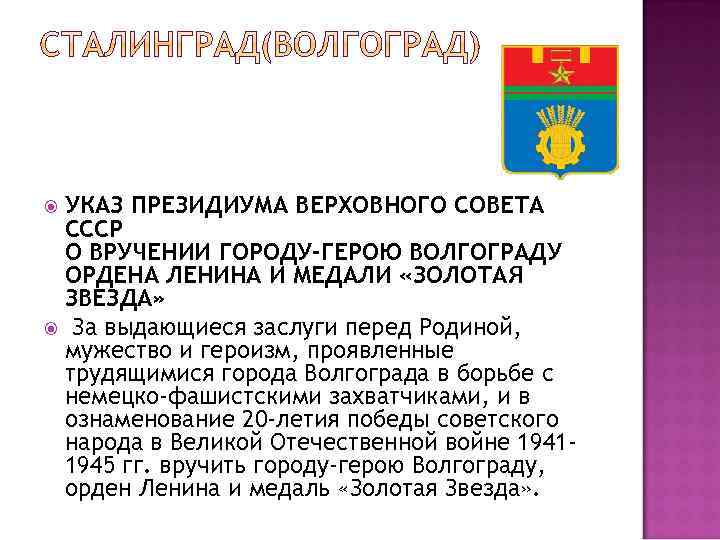 СТАЛИНГРАД(ВОЛГОГРАД)

УКАЗ ПРЕЗИДИУМА ВЕРХОВНОГО СОВЕТА СССР
О ВРУЧЕНИИ ГОРОДУ-ГЕРОЮ ВОЛГОГРАДУ ОРДЕНА ЛЕНИНА И МЕДАЛИ «ЗОЛОТАЯ ЗВЕЗДА»

За выдающиеся заслуги перед Родиной, мужество и героизм, проявленные трудящимися города Волгограда в борьбе с немецко-фашистскими захватчиками, и в ознаменование 20-летия победы советского народа в Великой Отечественной войне 1941-1945 гг. вручить городу-герою Волгограду, орден Ленина и медаль «Золотая Звезда».